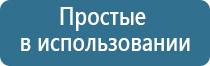 Простые
в использовании